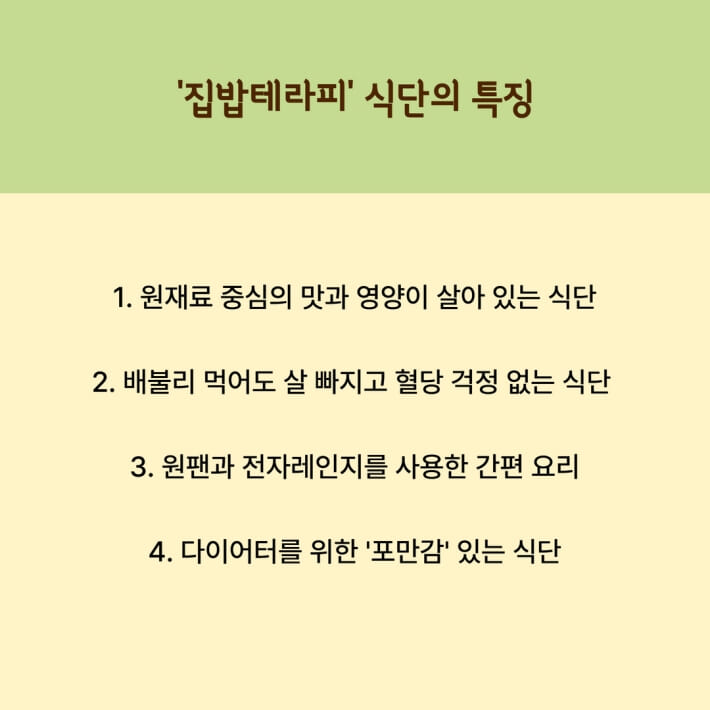 '집밥테라피' 식단의 특징

1. 원재료 중심의 맛과 영양이 살아 있는 식단

2. 배불리 먹어도 살 빠지고 혈당 걱정 없는 식단

3. 원팬과 전자레인지를 사용한 간편 요리

4. 다이어터를 위한 '포만감' 있는 식단